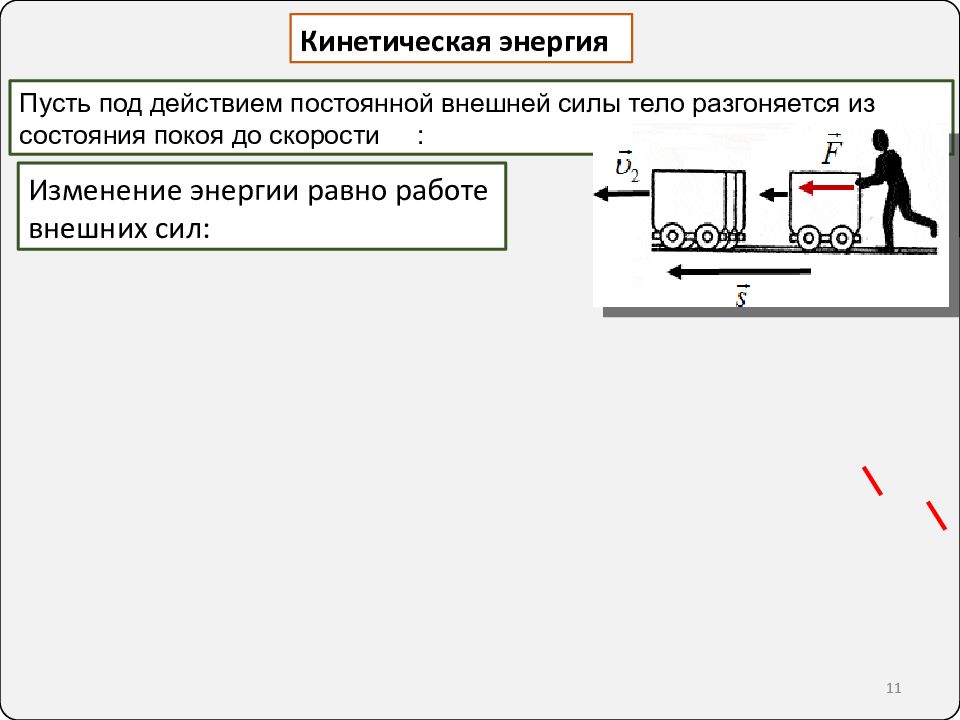 Кинетическая энергия

Пусть под действием постоянной внешней силы тело разгоняется из состояния покоя до скорости :

Изменение энергии равно работе внешних сил:

$\vec{\upsilon}_2$

$\vec{F}$

$\vec{s}$

11